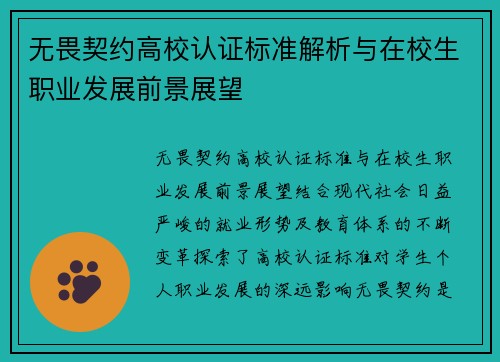 无畏契约高校认证标准解析与在校生职业发展前景展望

无畏契约高校认证标准与在校生职业发展前景展望结合现代社会日益严峻的就业形势及教育体系的不断变革探索了高校认证标准对学生个人职业发展的深远影响无畏契约是